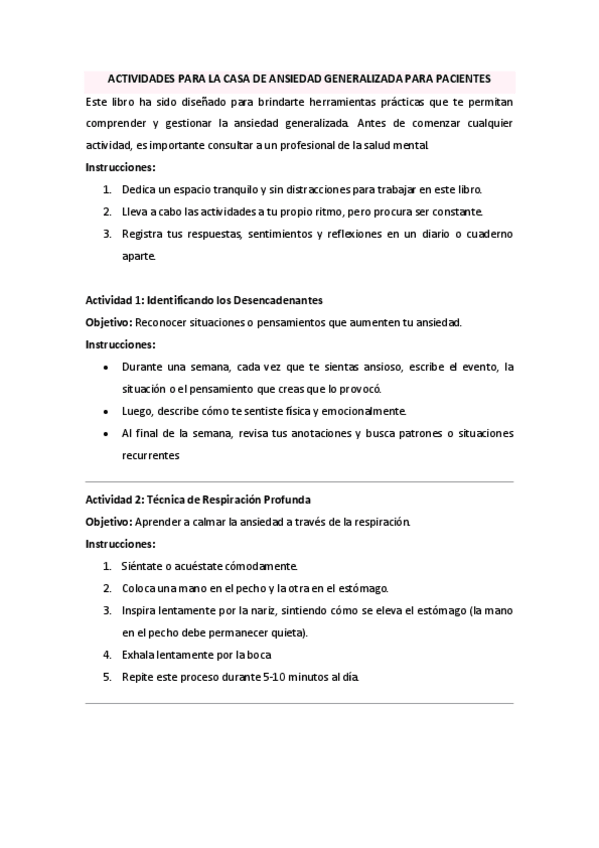 ACTIVIDADES PARA LA CASA DE ANSIEDAD GENERALIZADA PARA PACIENTES

Este libro ha sido diseñado para brindarte herramientas prácticas que te permitan comprender y gestionar la ansiedad generalizada. Antes de comenzar cualquier actividad, es importante consultar a un profesional de la salud mental.

Instrucciones:

1. Dedica un espacio tranquilo y sin distracciones para trabajar en este libro.
2. Lleva a cabo las actividades a tu propio ritmo, pero procura ser constante.
3. Registra tus respuestas, sentimientos y reflexiones en un diario o cuaderno aparte.

Actividad 1: Identificando los Desencadenantes

Objetivo: Reconocer situaciones o pensamientos que aumenten tu ansiedad.

Instrucciones:

• Durante una semana, cada vez que te sientas ansioso, escribe el evento, la situación o el pensamiento que creas que lo provocó.
• Luego, describe cómo te sentiste física y emocionalmente.
• Al final de la semana, revisa tus anotaciones y busca patrones o situaciones recurrentes

Actividad 2: Técnica de Respiración Profunda

Objetivo: Aprender a calmar la ansiedad a través de la respiración.

Instrucciones:

1. Siéntate o acuéstate cómodamente.
2. Coloca una mano en el pecho y la otra en el estómago.
3. Inspira lentamente por la nariz, sintiendo cómo se eleva el estómago (la mano en el pecho debe permanecer quieta).
4. Exhala lentamente por la boca
5. Repite este proceso durante 5-10 minutos al día.